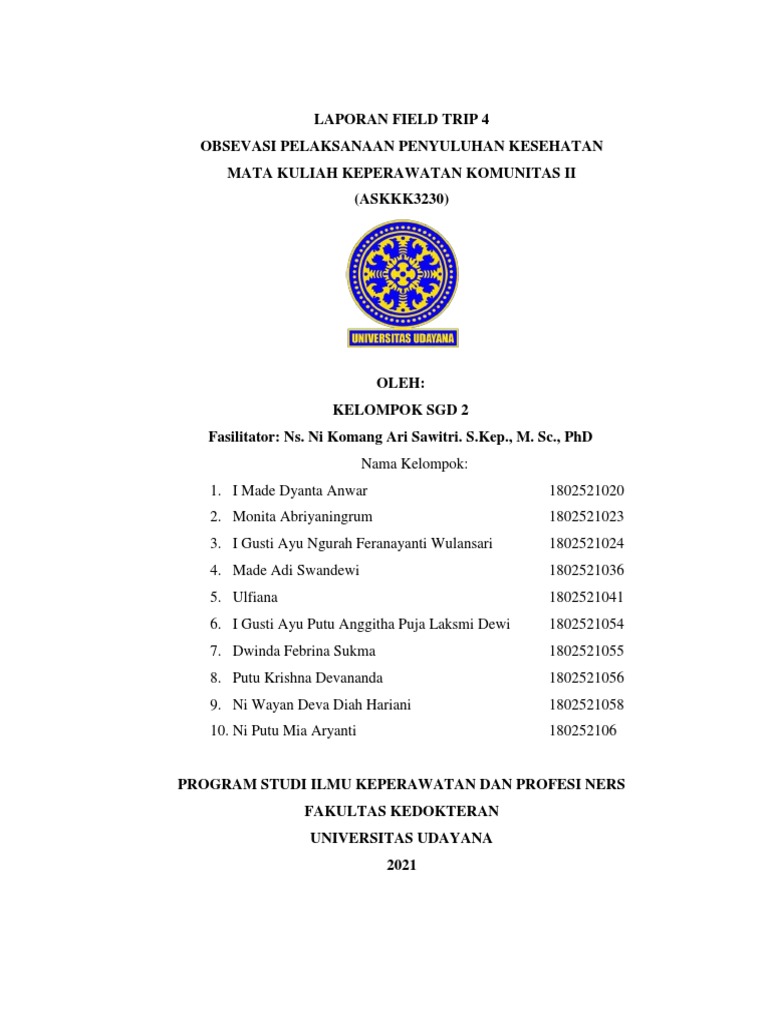 LAPORAN FIELD TRIP 4
OBSEVASI PELAKSANAAN PENYULUHAN KESEHATAN
MATA KULIAH KEPERAWATAN KOMUNITAS II
(ASKKK3230)

UNIVERSITAS UDAYANA

OLEH:
KELOMPOK SGD 2
Fasilitator: Ns. Ni Komang Ari Sawitri. S.Kep., M. Sc., PhD
Nama Kelompok:

1. I Made Dyanta Anwar 1802521020
2. Monita Abriyaningrum 1802521023
3. I Gusti Ayu Ngurah Feranayanti Wulansari 1802521024
4. Made Adi Swandewi 1802521036
5. Ulfiana 1802521041
6. I Gusti Ayu Putu Anggitha Puja Laksmi Dewi 1802521054
7. Dwinda Febrina Sukma 1802521055
8. Putu Krishna Devananda 1802521056
9. Ni Wayan Deva Diah Hariani 1802521058
10. Ni Putu Mia Aryanti 180252106

PROGRAM STUDI ILMU KEPERAWATAN DAN PROFESI NERS
FAKULTAS KEDOKTERAN
UNIVERSITAS UDAYANA
2021